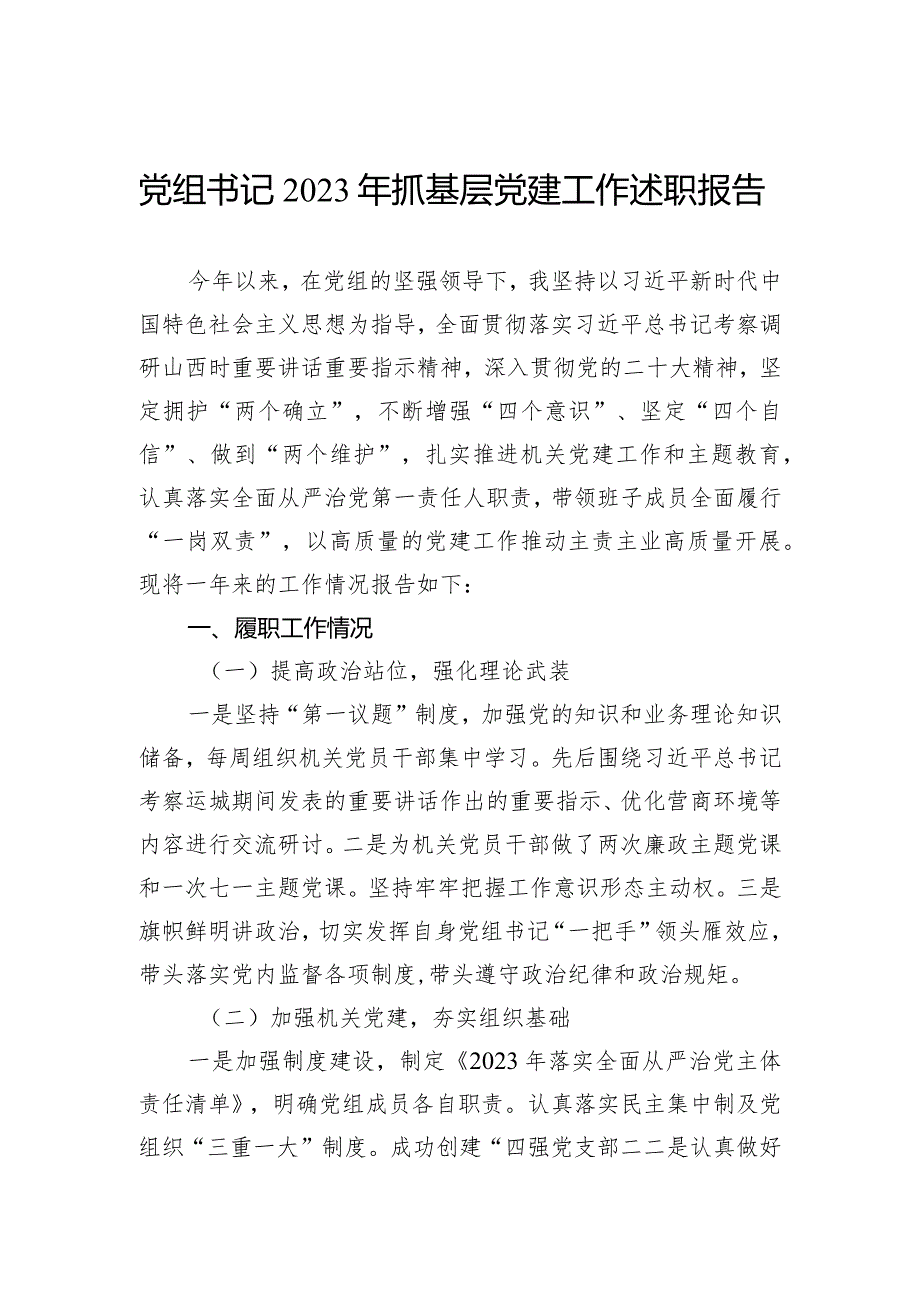 党组书记2023年抓基层党建工作述职报告

今年以来，在党组的坚强领导下，我坚持以习近平新时代中国特色社会主义思想为指导，全面贯彻落实习近平总书记考察调研山西时重要讲话重要指示精神，深入贯彻党的二十大精神，坚定拥护“两个确立”，不断增强“四个意识”、坚定“四个自信”、做到“两个维护”，扎实推进机关党建工作和主题教育，认真落实全面从严治党第一责任人职责，带领班子成员全面履行“一岗双责”，以高质量的党建工作推动主责主业高质量开展。现将一年来的工作情况报告如下：

一、履职工作情况

（一）提高政治站位，强化理论武装

一是坚持“第一议题”制度，加强党的知识和业务理论知识储备，每周组织机关党员干部集中学习。先后围绕习近平总书记考察运城期间发表的重要讲话作出的重要指示、优化营商环境等内容进行交流研讨。二是为机关党员干部做了两次廉政主题党课和一次七一主题党课。坚持牢牢把握工作意识形态主动权。三是旗帜鲜明讲政治，切实发挥自身党组书记“一把手”领头雁效应，带头落实党内监督各项制度，带头遵守政治纪律和政治规矩。

（二）加强机关党建，夯实组织基础

一是加强制度建设，制定《2023年落实全面从严治党主体责任清单》，明确党组成员各自职责。认真落实民主集中制及党组织“三重一大”制度。成功创建“四强党支部二二是认真做好